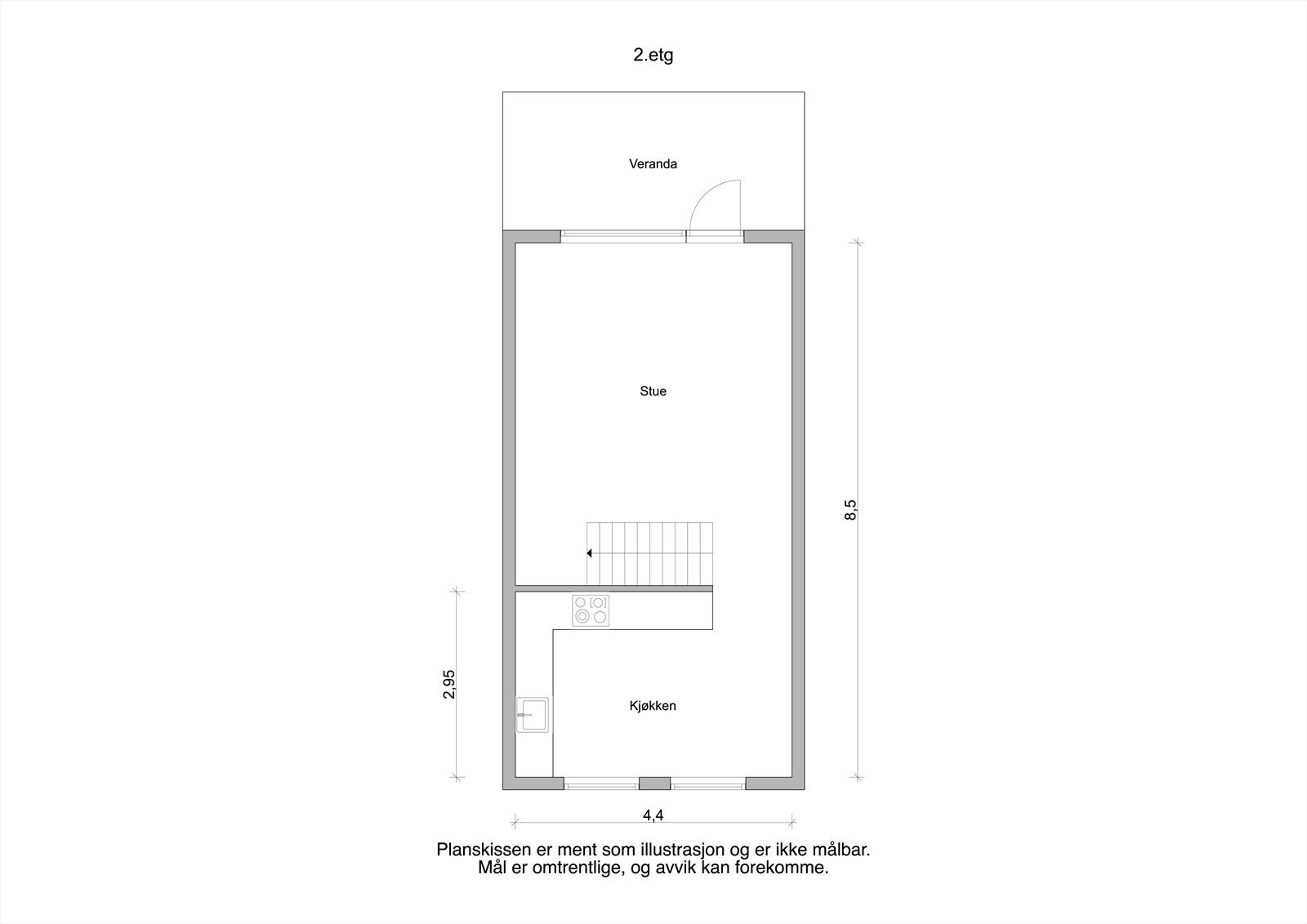 2.etg

Veranda

Stue

8,5

2,95

Kjøkken

4,4

Planskissen er ment som illustrasjon og er ikke målbar.
Mål er omtrentlige, og avvik kan forekomme.